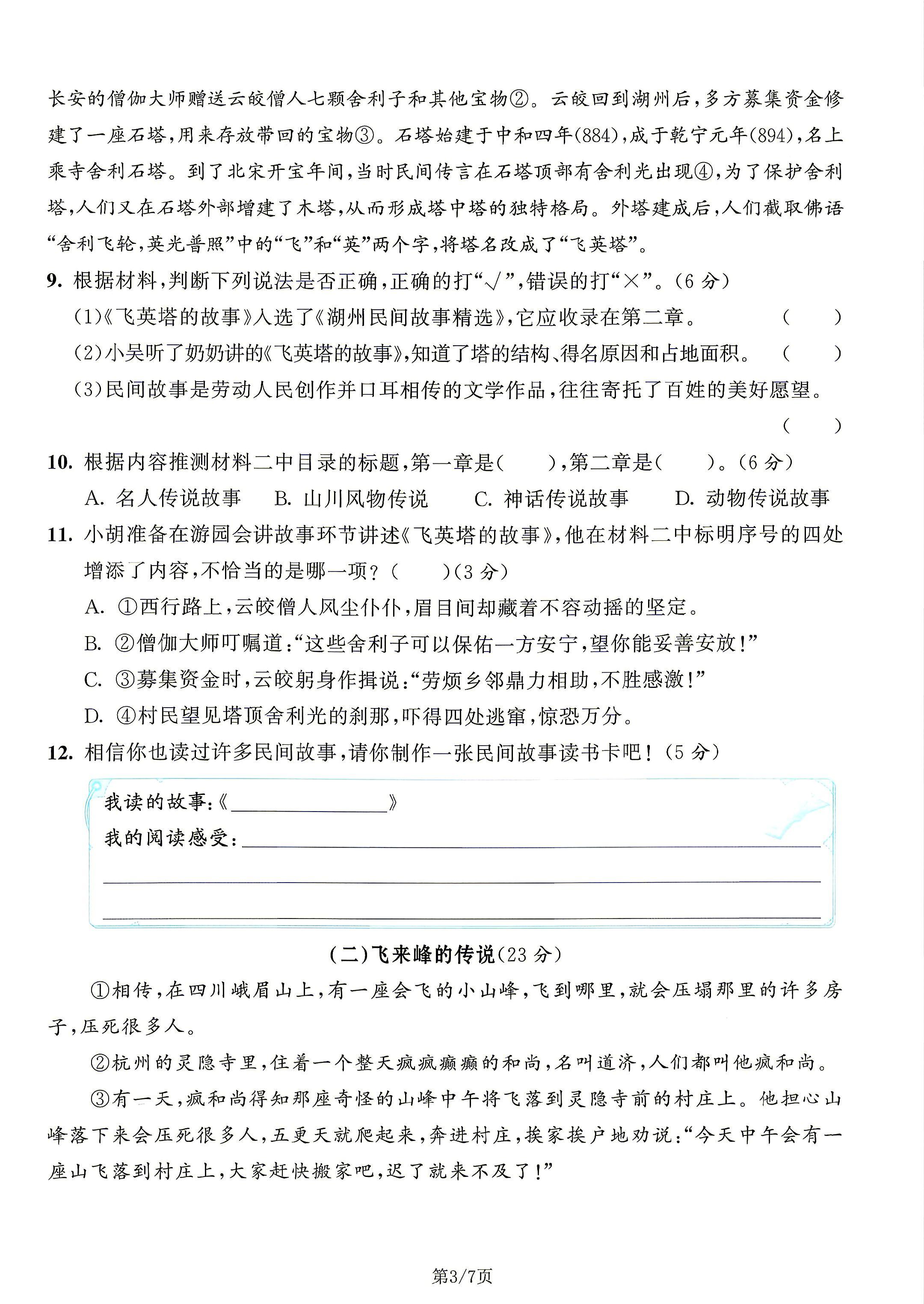 长安的僧伽大师赠送云皎僧人七颗舍利子和其他宝物②。云皎回到湖州后,多方募集资金修建了一座石塔,用来存放带回的宝物③。石塔始建于中和四年(884),成于乾宁元年(894),名上乘寺舍利石塔。到了北宋开宝年间,当时民间传言在石塔顶部有舍利光出现④,为了保护舍利塔,人们又在石塔外部增建了木塔,从而形成塔中塔的独特格局。外塔建成后,人们截取佛语“舍利飞轮,英光普照”中的“飞”和“英”两个字,将塔名改成了“飞英塔”。

9.根据材料,判断下列说法是否正确,正确的打“√”,错误的打“×”。(6分)

(1)《飞英塔的故事》入选了《湖州民间故事精选》,它应收录在第二章。 ( )

(2)小吴听了奶奶讲的《飞英塔的故事》,知道了塔的结构、得名原因和占地面积。 ( )

(3)民间故事是劳动人民创作并口耳相传的文学作品,往往寄托了百姓的美好愿望。 ( )

10.根据内容推测材料二中目录的标题,第一章是( ),第二章是( )。(6分)

A.名人传说故事 B.山川风物传说 C.神话传说故事 D.动物传说故事

11.小胡准备在游园会讲故事环节讲述《飞英塔的故事》,他在材料二中标明序号的四处增添了内容,不恰当的是哪一项?( )(3分)

A.①西行路上,云皎僧人风尘仆仆,眉目间却藏着不容动摇的坚定。

B.②僧伽大师叮嘱道:“这些舍利子可以保佑一方安宁,望你能妥善安放!”

C.③募集资金时,云皎躬身作揖说:“劳烦乡邻鼎力相助,不胜感激!”

D.④村民望见塔顶舍利光的刹那,吓得四处逃窜,惊恐万分。

12.相信你也读过许多民间故事,请你制作一张民间故事读书卡吧!(5分)

我读的故事:《____》

我的阅读感受:____

____

____

(二)飞来峰的传说(23分)

①相传,在四川峨眉山上,有一座会飞的小山峰,飞到哪里,就会压塌那里的许多房子,压死很多人。

②杭州的灵隐寺里,住着一个整天疯疯癫癫的和尚,名叫道济,人们都叫他疯和尚。

③有一天,疯和尚得知那座奇怪的山峰中午将飞落到灵隐寺前的村庄上。他担心山峰落下来会压死很多人,五更天就爬起来,奔进村庄,挨家挨户地劝说:“今天中午会有一座山飞落到村庄上,大家赶快搬家吧,迟了就来不及了!”

第3/7页